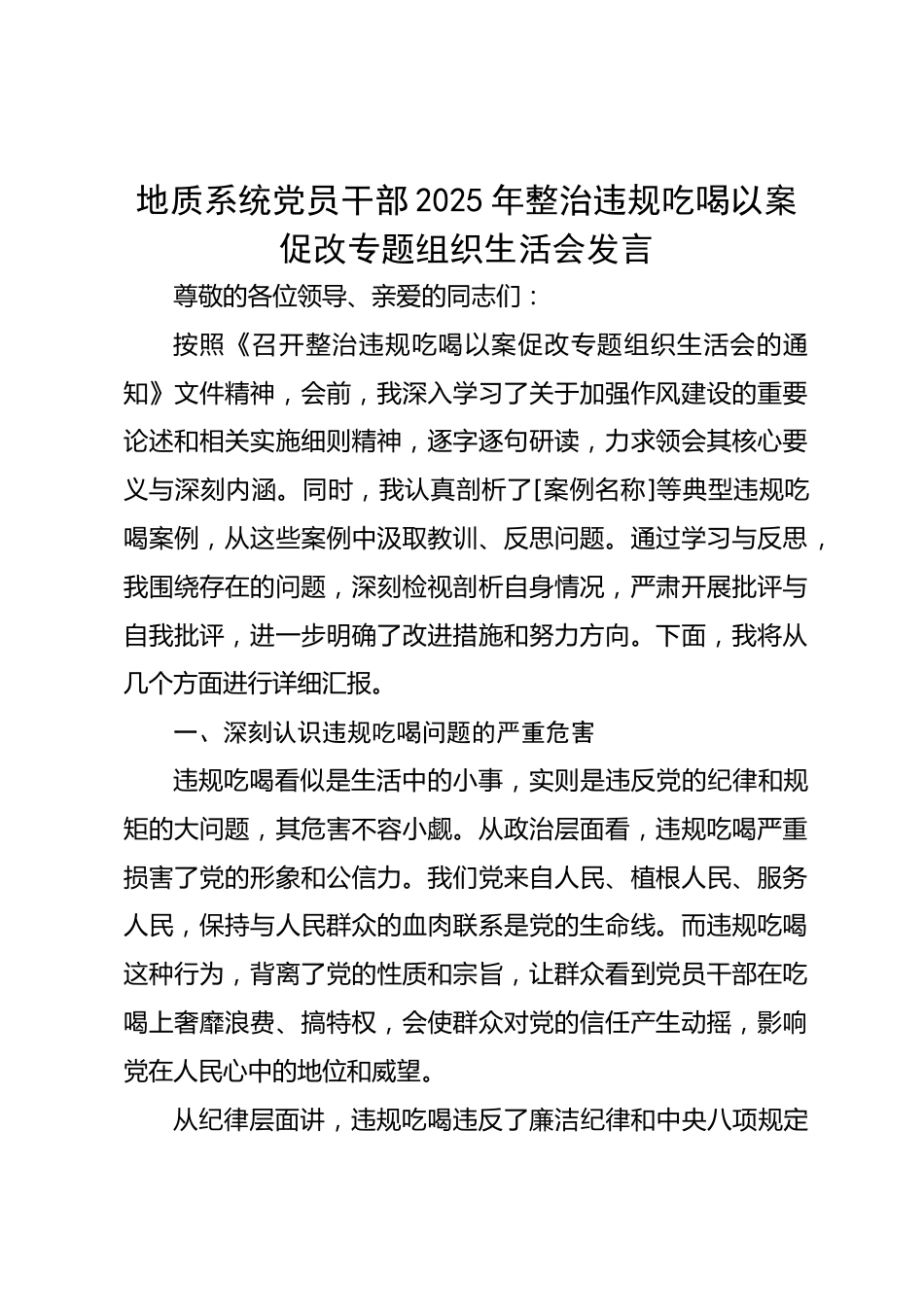 地质系统党员干部2025年整治违规吃喝以案促改专题组织生活会发言

尊敬的各位领导、亲爱的同志们：

按照《召开整治违规吃喝以案促改专题组织生活会的通知》文件精神，会前，我深入学习了关于加强作风建设的重要论述和相关实施细则精神，逐字逐句研读，力求领会其核心要义与深刻内涵。同时，我认真剖析了[案例名称]等典型违规吃喝案例，从这些案例中汲取教训、反思问题。通过学习与反思，我围绕存在的问题，深刻检视剖析自身情况，严肃开展批评与自我批评，进一步明确了改进措施和努力方向。下面，我将从几个方面进行详细汇报。

一、深刻认识违规吃喝问题的严重危害

违规吃喝看似是生活中的小事，实则是违反党的纪律和规矩的大问题，其危害不容小觑。从政治层面看，违规吃喝严重损害了党的形象和公信力。我们党来自人民、植根人民、服务人民，保持与人民群众的血肉联系是党的生命线。而违规吃喝这种行为，背离了党的性质和宗旨，让群众看到党员干部在吃喝上奢靡浪费、搞特权，会使群众对党的信任产生动摇，影响党在人民心中的地位和威望。

从纪律层面讲，违规吃喝违反了廉洁纪律和中央八项规定